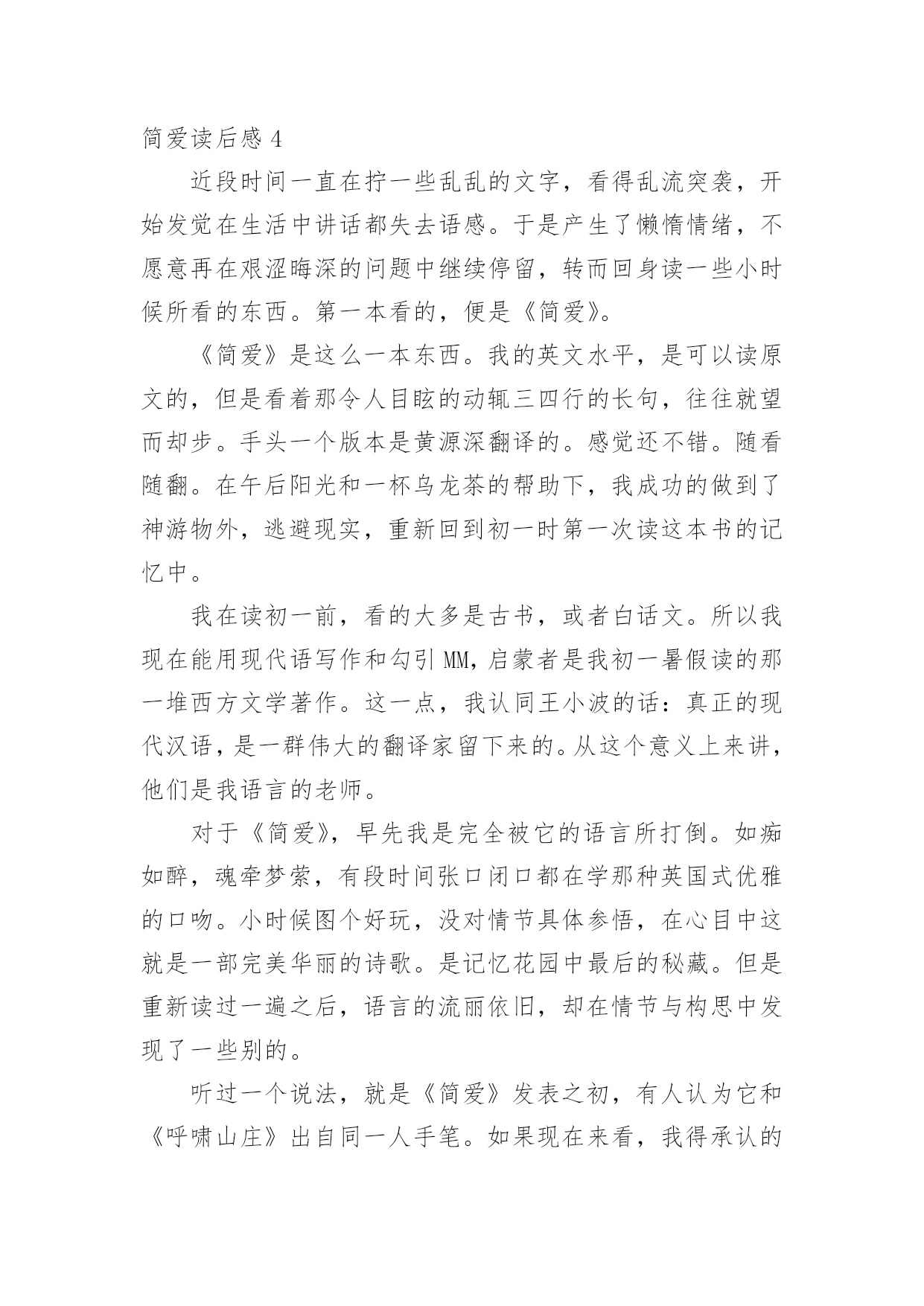 简爱读后感 4

近段时间一直在拧一些乱乱的文字，看得乱流突袭，开始发觉在生活中讲话都失去语感。于是产生了懒惰情绪，不愿意再在艰涩晦深的问题中继续停留，转而回身读一些小时候所看的东西。第一本看的，便是《简爱》。

《简爱》是这么一本东西。我的英文水平，是可以读原文的，但是看着那令人目眩的动辄三四行的长句，往往就望而却步。手头一个版本是黄源深翻译的。感觉还不错。随看随翻。在午后阳光和一杯乌龙茶的帮助下，我成功的做到了神游物外，逃避现实，重新回到初一时第一次读这本书的记忆中。

我在读初一前，看的大多是古书，或者白话文。所以我现在能用现代语写作和勾引 MM，启蒙者是我初一暑假读的那一堆西方文学著作。这一点，我认同王小波的话：真正的现代汉语，是一群伟大的翻译家留下来的。从这个意义上来讲，他们是我语言的老师。

对于《简爱》，早先我是完全被它的语言所打倒。如痴如醉，魂牵梦萦，有段时间张口闭口都在学那种英国式优雅的口吻。小时候图个好玩，没对情节具体参悟，在心目中这就是一部完美华丽的诗歌。是记忆花园中最后的秘藏。但是重新读过一遍之后，语言的流丽依旧，却在情节与构思中发现了一些别的。

听过一个说法，就是《简爱》发表之初，有人认为它和《呼啸山庄》出自同一人手笔。如果现在来看，我得承认的